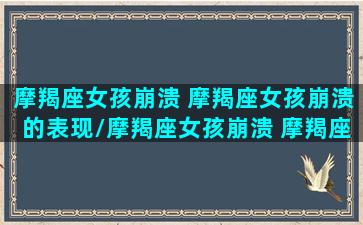 摩羯座女孩崩溃 摩羯座女孩崩溃的表现/摩羯座女孩崩溃 摩羯座